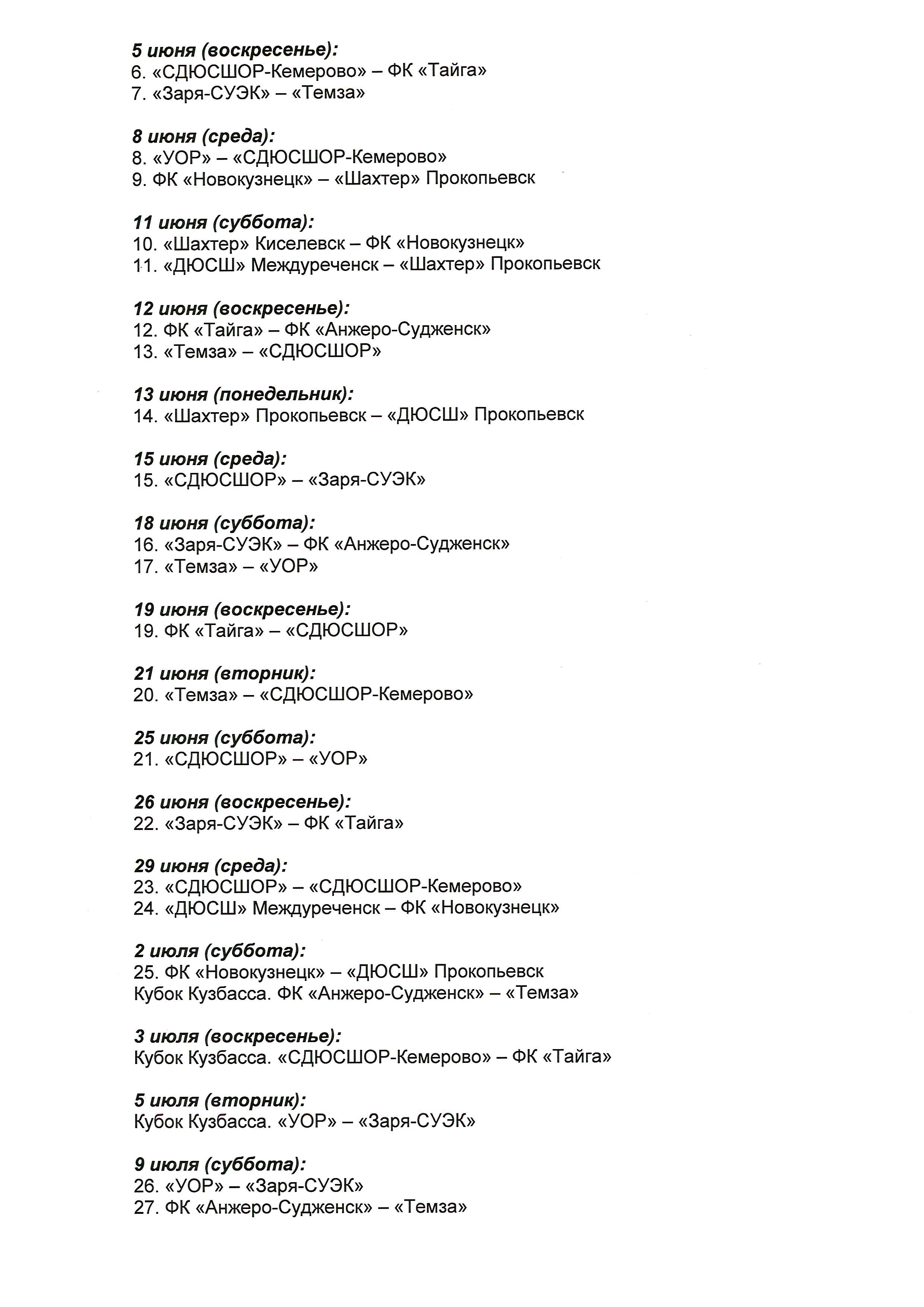 5 июня (воскресенье):
6. «СДЮСШОР-Кемерово» – ФК «Тайга»
7. «Заря-СУЭК» – «Темза»

8 июня (среда):
8. «УОР» – «СДЮСШОР-Кемерово»
9. ФК «Новокузнецк» – «Шахтер» Прокопьевск

11 июня (суббота):
10. «Шахтер» Киселевск – ФК «Новокузнецк»
11. «ДЮСШ» Междуреченск – «Шахтер» Прокопьевск

12 июня (воскресенье):
12. ФК «Тайга» – ФК «Анжеро-Судженск»
13. «Темза» – «СДЮСШОР»

13 июня (понедельник):
14. «Шахтер» Прокопьевск – «ДЮСШ» Прокопьевск

15 июня (среда):
15. «СДЮСШОР» – «Заря-СУЭК»

18 июня (суббота):
16. «Заря-СУЭК» – ФК «Анжеро-Судженск»
17. «Темза» – «УОР»

19 июня (воскресенье):
19. ФК «Тайга» – «СДЮСШОР»

21 июня (вторник):
20. «Темза» – «СДЮСШОР-Кемерово»

25 июня (суббота):
21. «СДЮСШОР» – «УОР»

26 июня (воскресенье):
22. «Заря-СУЭК» – ФК «Тайга»

29 июня (среда):
23. «СДЮСШОР» – «СДЮСШОР-Кемерово»
24. «ДЮСШ» Междуреченск – ФК «Новокузнецк»

2 июля (суббота):
25. ФК «Новокузнецк» – «ДЮСШ» Прокопьевск
Кубок Кузбасса. ФК «Анжеро-Судженск» – «Темза»

3 июля (воскресенье):
Кубок Кузбасса. «СДЮСШОР-Кемерово» – ФК «Тайга»

5 июля (вторник):
Кубок Кузбасса. «УОР» – «Заря-СУЭК»

9 июля (суббота):
26. «УОР» – «Заря-СУЭК»
27. ФК «Анжеро-Судженск» – «Темза»